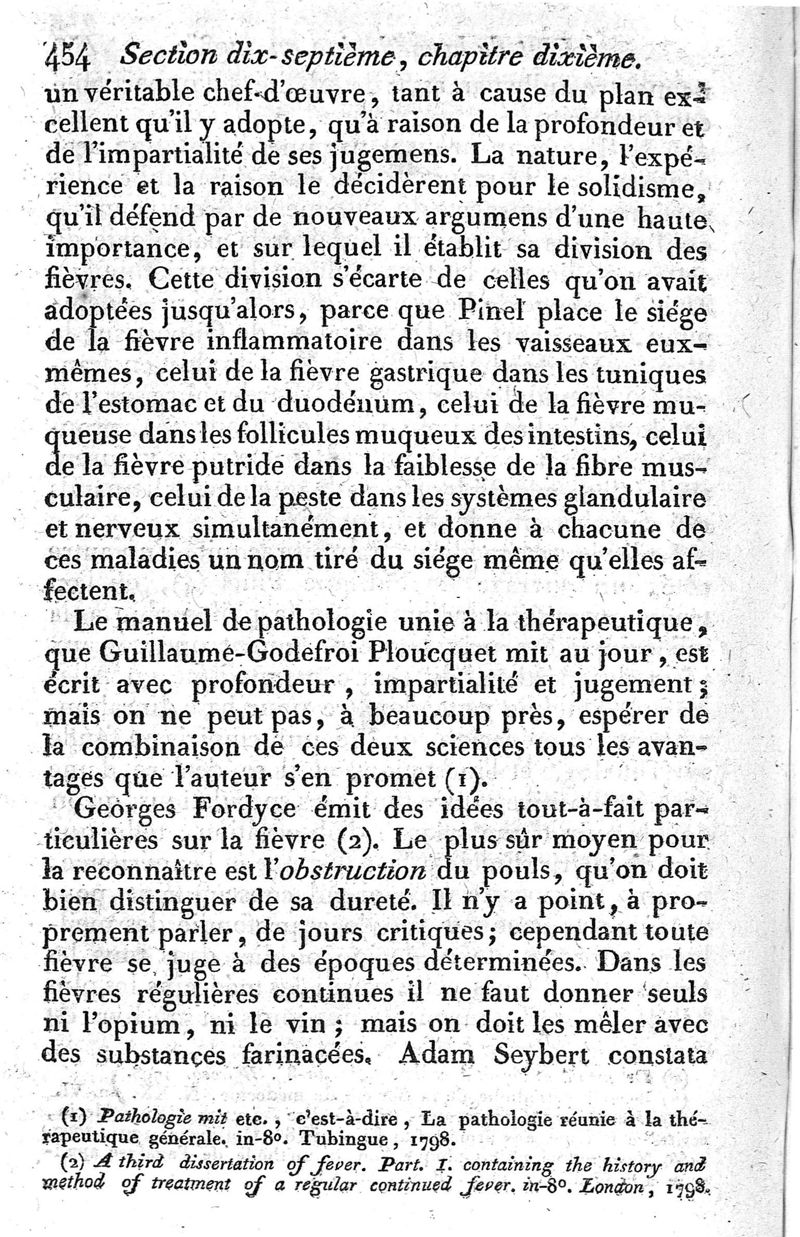 454 Section dix-septième, chapitre dixième.

un véritable chef-d'œuvre, tant à cause du plan excellent qu'il y adopte, qu'à raison de la profondeur et de l'impartialité de ses jugemens. La nature, l'expérience et la raison le décidèrent pour le solidisme, qu'il défend par de nouveaux argumens d'une haute importance, et sur lequel il établit sa division des fièvres. Cette division s'écarte de celles qu'on avait adoptées jusqu'alors, parce que Pinel place le siége de la fièvre inflammatoire dans les vaisseaux eux-mêmes, celui de la fièvre gastrique dans les tuniques de l'estomac et du duodénum, celui de la fièvre muqueuse dans les follicules muqueux des intestins, celui de la fièvre putride dans la faiblesse de la fibre musculaire, celui de la peste dans les systèmes glandulaire et nerveux simultanément, et donne à chacune de ces maladies un nom tiré du siége même qu'elles affectent.

Le manuel de pathologie unie à la thérapeutique, que Guillaume-Godefroi Ploucquet mit au jour, est écrit avec profondeur, impartialité et jugement; mais on ne peut pas, à beaucoup près, espérer de la combinaison de ces deux sciences tous les avantages que l'auteur s'en promet (1).

Georges Fordyce émit des idées tout-à-fait particulières sur la fièvre (2). Le plus sûr moyen pour la reconnaître est l'obstruction du pouls, qu'on doit bien distinguer de sa dureté. Il n'y a point, à proprement parler, de jours critiques; cependant toute fièvre se juge à des époques déterminées. Dans les fièvres régulières continues il ne faut donner seuls ni l'opium, ni le vin; mais on doit les mêler avec des substances farinacées. Adam Seybert constata

(1) Pathologie mit etc., c'est-à-dire, La pathologie réunie à la thérapeutique générale. in-8°. Tubingue, 1798.

(2) A third dissertation of fever. Part. I. containing the history and method of treatment of a regular continued fever. in-8°. London, 1798.